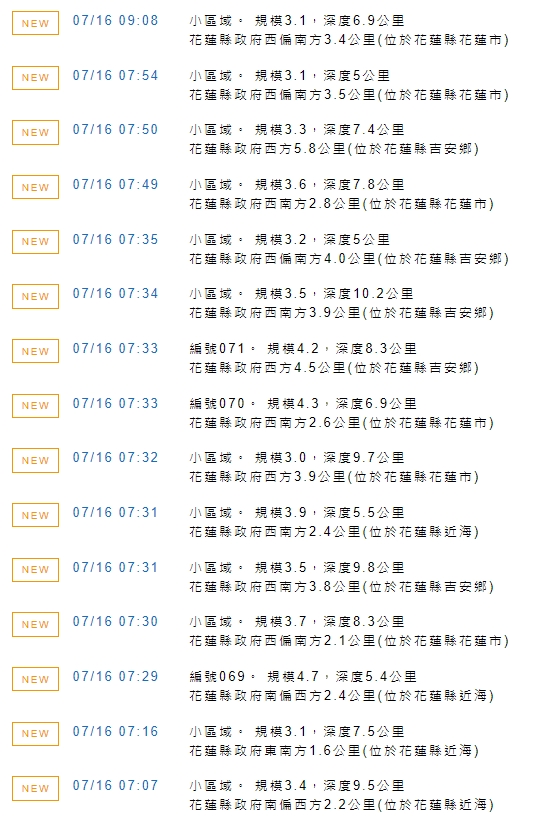 NEW 07/16 09:08 小區域。 規模3.1，深度6.9公里
花蓮縣政府西偏南方3.4公里(位於花蓮縣花蓮市)

NEW 07/16 07:54 小區域。 規模3.1，深度5公里
花蓮縣政府西偏南方3.5公里(位於花蓮縣花蓮市)

NEW 07/16 07:50 小區域。 規模3.3，深度7.4公里
花蓮縣政府西方5.8公里(位於花蓮縣吉安鄉)

NEW 07/16 07:49 小區域。 規模3.6，深度7.8公里
花蓮縣政府西南方2.8公里(位於花蓮縣花蓮市)

NEW 07/16 07:35 小區域。 規模3.2，深度5公里
花蓮縣政府西偏南方4.0公里(位於花蓮縣吉安鄉)

NEW 07/16 07:34 小區域。 規模3.5，深度10.2公里
花蓮縣政府西南方3.9公里(位於花蓮縣吉安鄉)

NEW 07/16 07:33 編號071。 規模4.2，深度8.3公里
花蓮縣政府西方4.5公里(位於花蓮縣吉安鄉)

NEW 07/16 07:33 編號070。 規模4.3，深度6.9公里
花蓮縣政府西南方2.6公里(位於花蓮縣花蓮市)

NEW 07/16 07:32 小區域。 規模3.0，深度9.7公里
花蓮縣政府西方3.9公里(位於花蓮縣花蓮市)

NEW 07/16 07:31 小區域。 規模3.9，深度5.5公里
花蓮縣政府西南方2.4公里(位於花蓮縣近海)

NEW 07/16 07:31 小區域。 規模3.5，深度9.8公里
花蓮縣政府西南方3.8公里(位於花蓮縣吉安鄉)

NEW 07/16 07:30 小區域。 規模3.7，深度8.3公里
花蓮縣政府西偏南方2.1公里(位於花蓮縣花蓮市)

NEW 07/16 07:29 編號069。 規模4.7，深度5.4公里
花蓮縣政府南偏西方2.4公里(位於花蓮縣近海)

NEW 07/16 07:16 小區域。 規模3.1，深度7.5公里
花蓮縣政府東南方1.6公里(位於花蓮縣近海)

NEW 07/16 07:07 小區域。 規模3.4，深度9.5公里
花蓮縣政府南偏西方2.2公里(位於花蓮縣近海)